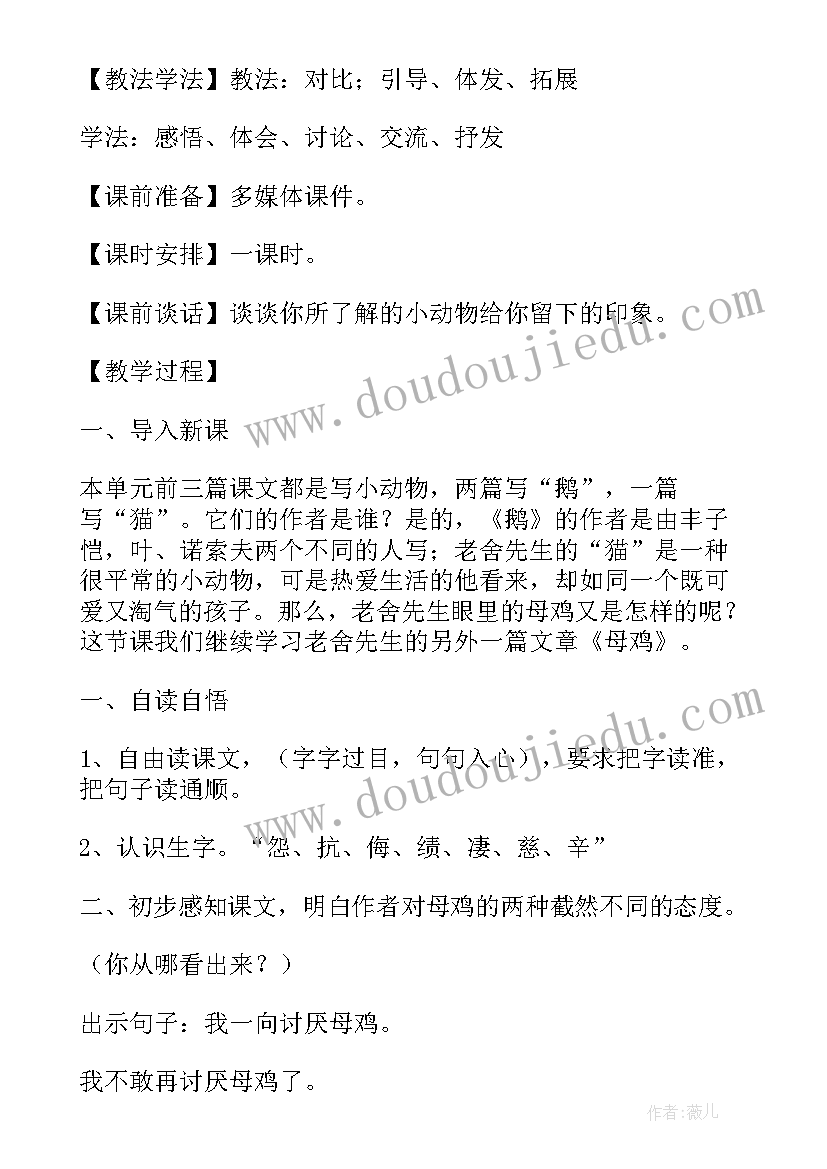 【教法学法】教法：对比；引导、体发、拓展

学法：感悟、体会、讨论、交流、抒发

【课前准备】多媒体课件。

【课时安排】一课时。

【课前谈话】谈谈你所了解的小动物给你留下的印象。

【教学过程】

一、导入新课

本单元前三篇课文都是写小动物，两篇写“鹅”，一篇写“猫”。它们的作者是谁？是的，《鹅》的作者是由丰子恺，叶、诺索夫两个不同的人写；老舍先生的“猫”是一种很平常的小动物，可是热爱生活的他看来，却如同一个既可爱又淘气的孩子。那么，老舍先生眼里的母鸡又是怎样的呢？这节课我们继续学习老舍先生的另外一篇文章《母鸡》。

一、自读自悟

1、自由读课文，（字字过目，句句入心），要求把字读准，把句子读通顺。

2、认识生字。“怨、抗、侮、绩、凄、慈、辛”

二、初步感知课文，明白作者对母鸡的两种截然不同的态度。

（你从哪看出来？）

出示句子：我一向讨厌母鸡。

我不敢再讨厌母鸡了。

www.doudoujiedu.com

www.doudoujiedu.com

作者:薇儿